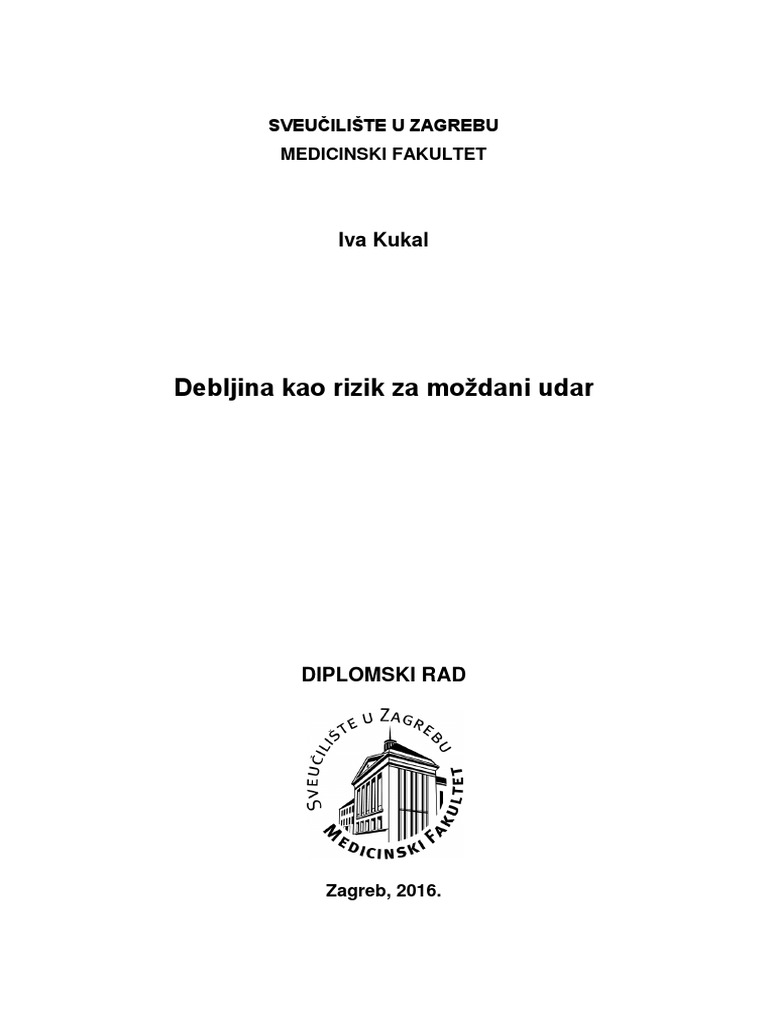 SVEUČILIŠTE U ZAGREBU
MEDICINSKI FAKULTET

Iva Kukal

Debljina kao rizik za moždani udar

DIPLOMSKI RAD

SVEUČILIŠTE U ZAGREBU
MEDICINSKI FAKULTET

Zagreb, 2016.